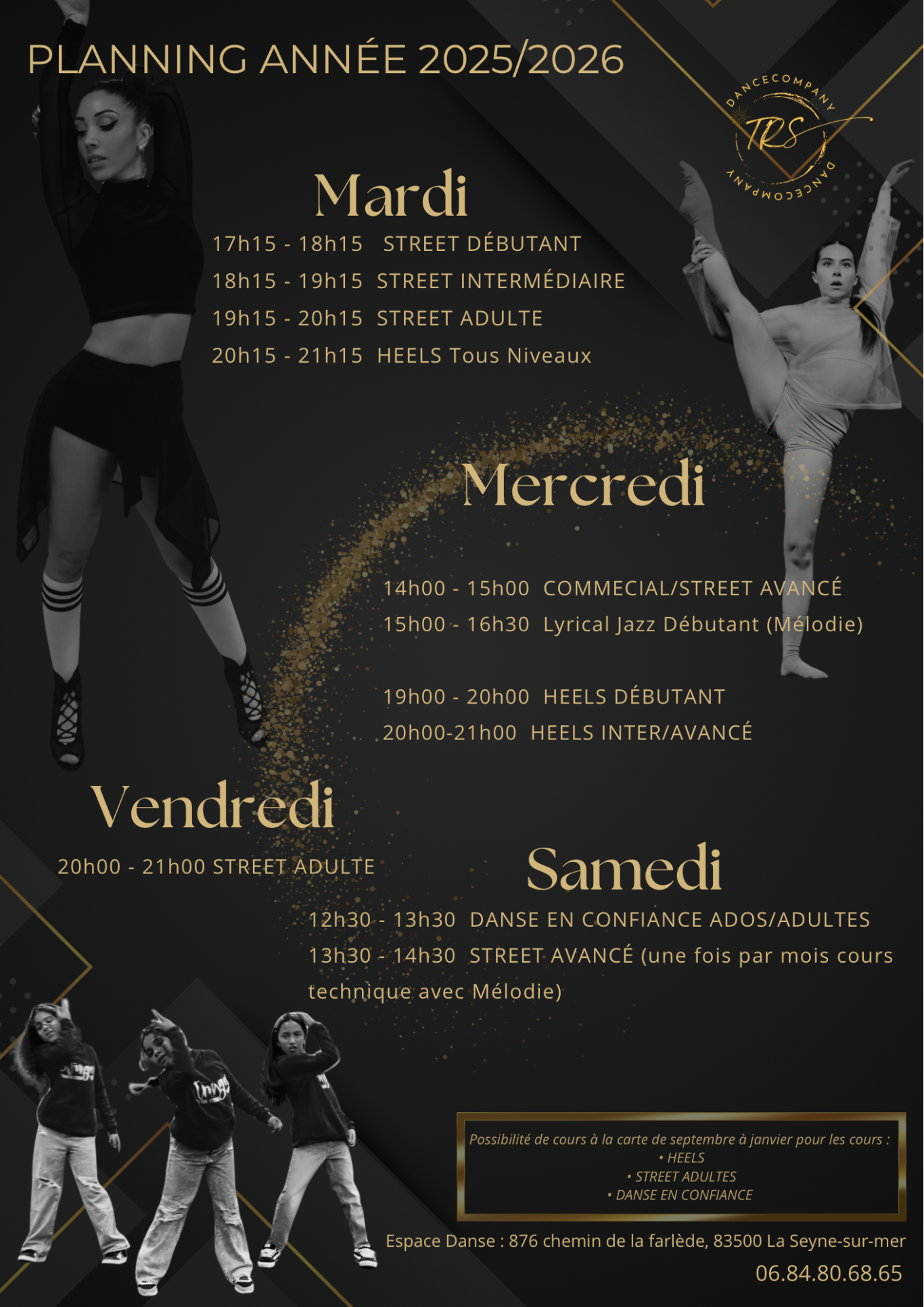 PLANNING ANNÉE 2025/2026

DANCECOMPANY
TRS
DANCECOMPANY

Mardi

17h15 - 18h15 STREET DÉBUTANT

18h15 - 19h15 STREET INTERMÉDIAIRE

19h15 - 20h15 STREET ADULTE

20h15 - 21h15 HEELS Tous Niveaux

Mercredi

14h00 - 15h00 COMMECIAL/STREET AVANCÉ

15h00 - 16h30 Lyrical Jazz Débutant (Mélodie)

19h00 - 20h00 HEELS DÉBUTANT

20h00-21h00 HEELS INTER/AVANCÉ

Vendredi

20h00 - 21h00 STREET ADULTE

Samedi

12h30 - 13h30 DANSE EN CONFIANCE ADOS/ADULTES

13h30 - 14h30 STREET AVANCÉ (une fois par mois cours technique avec Mélodie)

Possibilité de cours à la carte de septembre à janvier pour les cours :
• HEELS
• STREET ADULTES
• DANSE EN CONFIANCE

Espace Danse : 876 chemin de la farlède, 83500 La Seyne-sur-mer

06.84.80.68.65